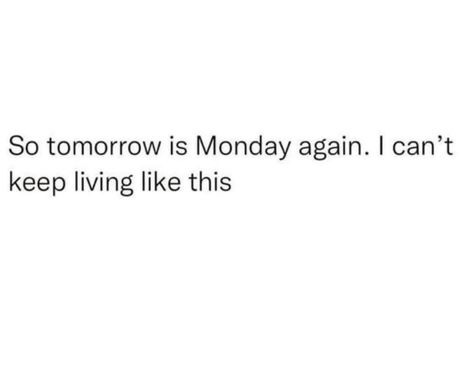 So tomorrow is Monday again. I can’t keep living like this